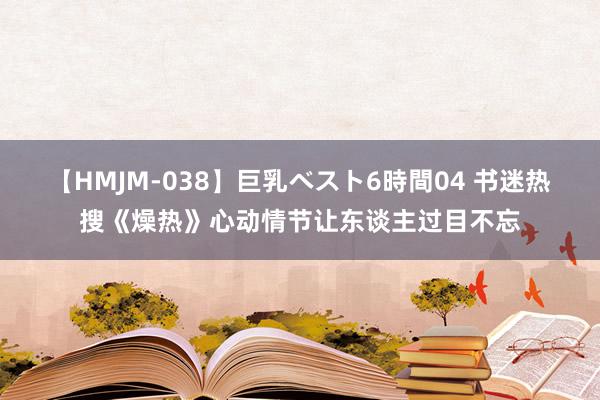 【HMJM-038】巨乳ベスト6時間04 书迷热搜《燥热》心动情节让东谈主过目不忘